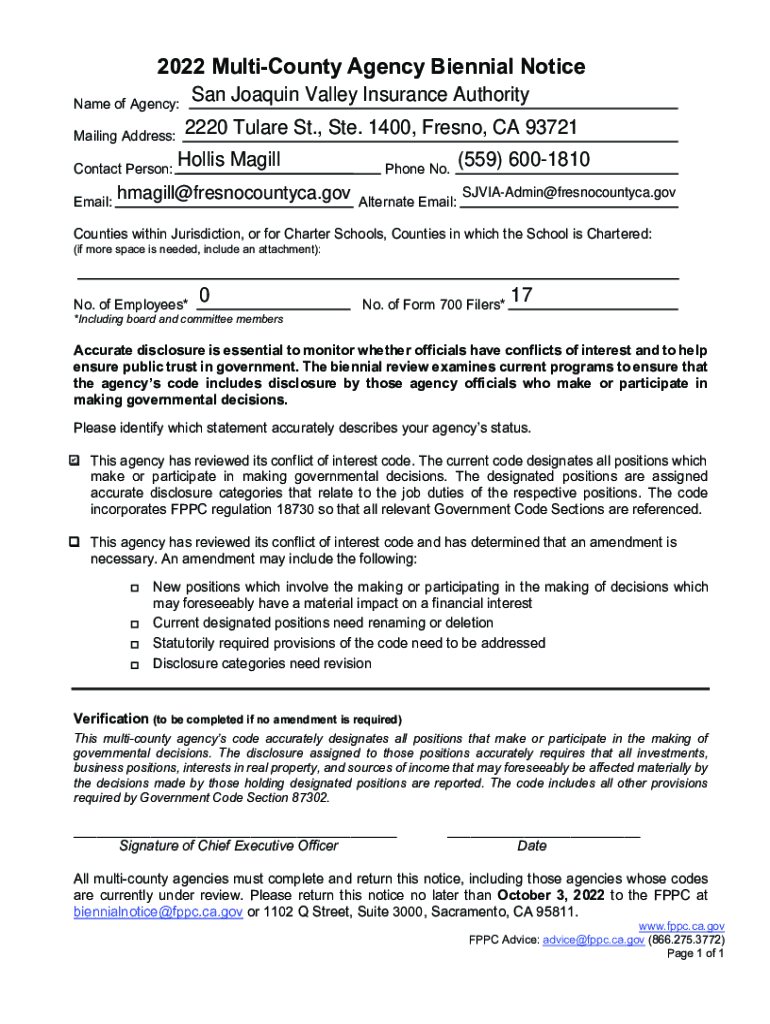 2022 Multi-County Agency Biennial Notice

Name of Agency: San Joaquin Valley Insurance Authority

Mailing Address: 2220 Tulare St., Ste. 1400, Fresno, CA 93721

Contact Person: Hollis Magill Phone No. (559) 600-1810

Email: hmagill@fresnocountyca.gov Alternate Email: SJVIA-Admin@fresnocountyca.gov

Counties within Jurisdiction, or for Charter Schools, Counties in which the School is Chartered:
(if more space is needed, include an attachment):

No. of Employees* 0 No. of Form 700 Filers* 17
*Including board and committee members

Accurate disclosure is essential to monitor whether officials have conflicts of interest and to help ensure public trust in government. The biennial review examines current programs to ensure that the agency's code includes disclosure by those agency officials who make or participate in making governmental decisions.

Please identify which statement accurately describes your agency's status.

☑ This agency has reviewed its conflict of interest code. The current code designates all positions which make or participate in making governmental decisions. The designated positions are assigned accurate disclosure categories that relate to the job duties of the respective positions. The code incorporates FPPC regulation 18730 so that all relevant Government Code Sections are referenced.

☐ This agency has reviewed its conflict of interest code and has determined that an amendment is necessary. An amendment may include the following:

☐ New positions which involve the making or participating in the making of decisions which may foreseeably have a material impact on a financial interest
☐ Current designated positions need renaming or deletion
☐ Statutorily required provisions of the code need to be addressed
☐ Disclosure categories need revision

Verification (to be completed if no amendment is required)
This multi-county agency's code accurately designates all positions that make or participate in the making of governmental decisions. The disclosure assigned to those positions accurately requires that all investments, business positions, interests in real property, and sources of income that may foreseeably be affected materially by the decisions made by those holding designated positions are reported. The code includes all other provisions required by Government Code Section 87302.

Signature of Chief Executive Officer Date

All multi-county agencies must complete and return this notice, including those agencies whose codes are currently under review. Please return this notice no later than October 3, 2022 to the FPPC at biennialnotice@fppc.ca.gov or 1102 Q Street, Suite 3000, Sacramento, CA 95811.

www.fppc.ca.gov
FPPC Advice: advice@fppc.ca.gov (866.275.3772)
Page 1 of 1